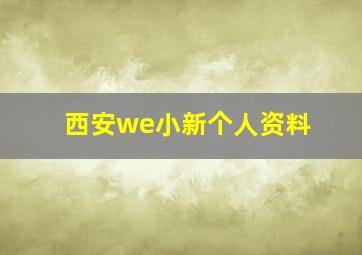 西安we小新个人资料